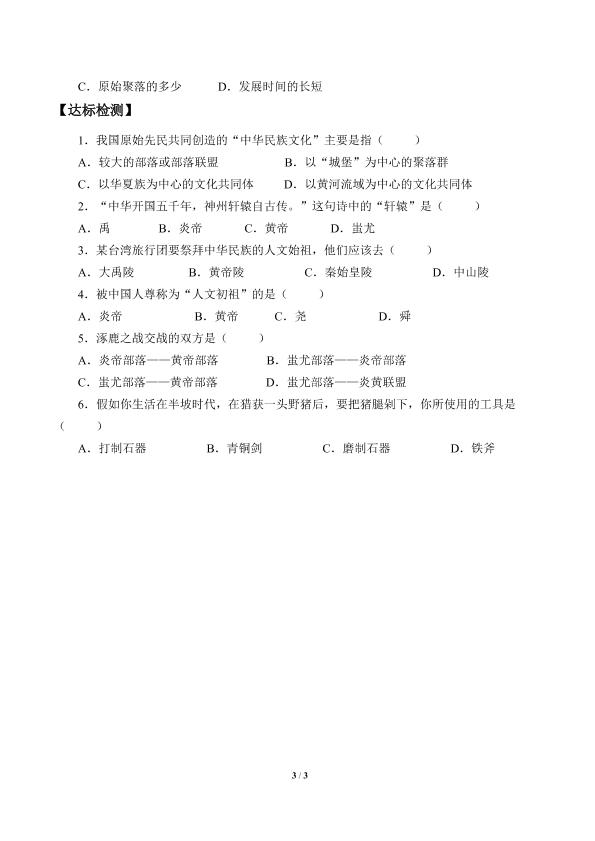 C．原始聚落的多少　　D．发展时间的长短

【达标检测】

1．我国原始先民共同创造的“中华民族文化”主要是指（　　）

A．较大的部落或部落联盟　　B．以“城堡”为中心的聚落群

C．以华夏族为中心的文化共同体　　D．以黄河流域为中心的文化共同体

2．“中华开国五千年，神州轩辕自古传。”这句诗中的“轩辕”是（　　）

A．禹　　B．炎帝　　C．黄帝　　D．蚩尤

3．某台湾旅行团要祭拜中华民族的人文始祖，他们应该去（　　）

A．大禹陵　　B．黄帝陵　　C．秦始皇陵　　D．中山陵

4．被中国人尊称为“人文初祖”的是（　　）

A．炎帝　　B．黄帝　　C．尧　　D．舜

5．涿鹿之战交战的双方是（　　）

A．炎帝部落——黄帝部落　　B．蚩尤部落——炎帝部落

C．蚩尤部落——黄帝部落　　D．蚩尤部落——炎黄联盟

6．假如你生活在半坡时代，在猎获一头野猪后，要把猪腿剁下，你所使用的工具是（　　）

A．打制石器　　B．青铜剑　　C．磨制石器　　D．铁斧

3 / 3